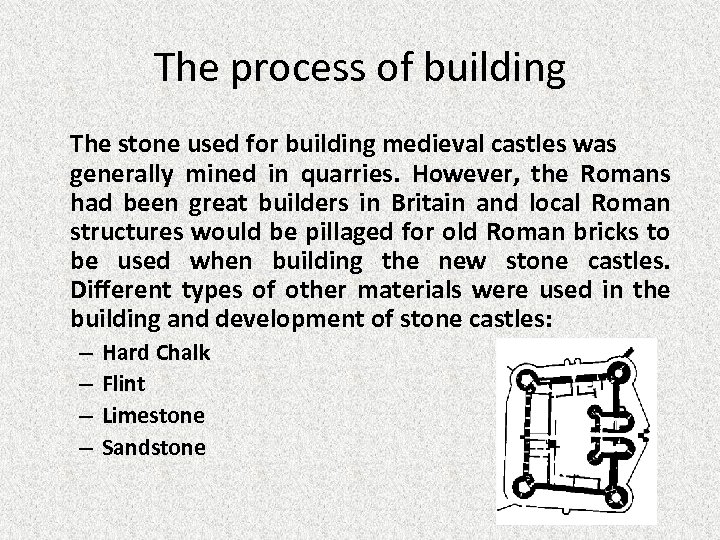 The process of building

The stone used for building medieval castles was generally mined in quarries. However, the Romans had been great builders in Britain and local Roman structures would be pillaged for old Roman bricks to be used when building the new stone castles. Different types of other materials were used in the building and development of stone castles:

– Hard Chalk
– Flint
– Limestone
– Sandstone